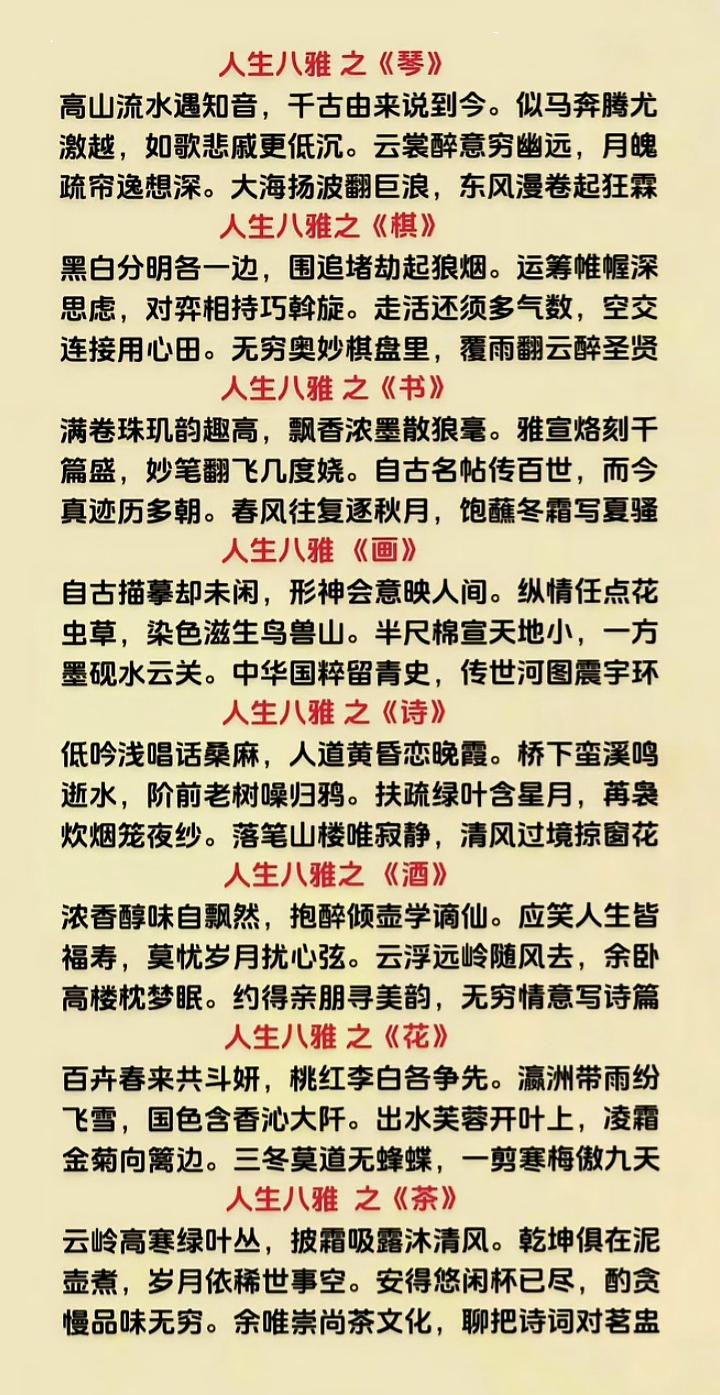 人生八雅 之《琴》

高山流水遇知音，千古由来说到今。似马奔腾尤激越，如歌悲戚更低沉。云裳醉意穷幽远，月魄疏帘逸想深。大海扬波翻巨浪，东风漫卷起狂霖

人生八雅之《棋》

黑白分明各一边，围追堵劫起狼烟。运筹帷幄深思虑，对弈相持巧斡旋。走活还须多气数，空交连接用心田。无穷奥妙棋盘里，覆雨翻云醉圣贤

人生八雅 之《书》

满卷珠玑韵趣高，飘香浓墨散狼毫。雅宣烙刻千篇盛，妙笔翻飞几度娆。自古名帖传百世，而今真迹历多朝。春风往复逐秋月，饱蘸冬霜写夏骚

人生八雅 《画》

自古描摹却未闲，形神会意映人间。纵情任点花虫草，染色滋生鸟兽山。半尺棉宣天地小，一方墨砚水云关。中华国粹留青史，传世河图震宇环

人生八雅 之《诗》

低吟浅唱话桑麻，人道黄昏恋晚霞。桥下蛮溪鸣逝水，阶前老树噪归鸦。扶疏绿叶含星月，苒袅炊烟笼夜纱。落笔山楼唯寂静，清风过境掠窗花

人生八雅之《酒》

浓香醇味自飘然，抱醉倾壶学谪仙。应笑人生皆福寿，莫忧岁月扰心弦。云浮远岭随风去，余卧高楼枕梦眠。约得亲朋寻美韵，无穷情意写诗篇

人生八雅 之《花》

百卉春来共斗妍，桃红李白各争先。瀛洲带雨纷飞雪，国色含香沁大阡。出水芙蓉开叶上，凌霜金菊向篱边。三冬莫道无蜂蝶，一剪寒梅傲九天

人生八雅 之《茶》

云岭高寒绿叶丛，披霜吸露沐清风。乾坤俱在泥壶煮，岁月依稀世事空。安得悠闲杯已尽，酌贪慢品味无穷。余唯崇尚茶文化，聊把诗词对茗盅